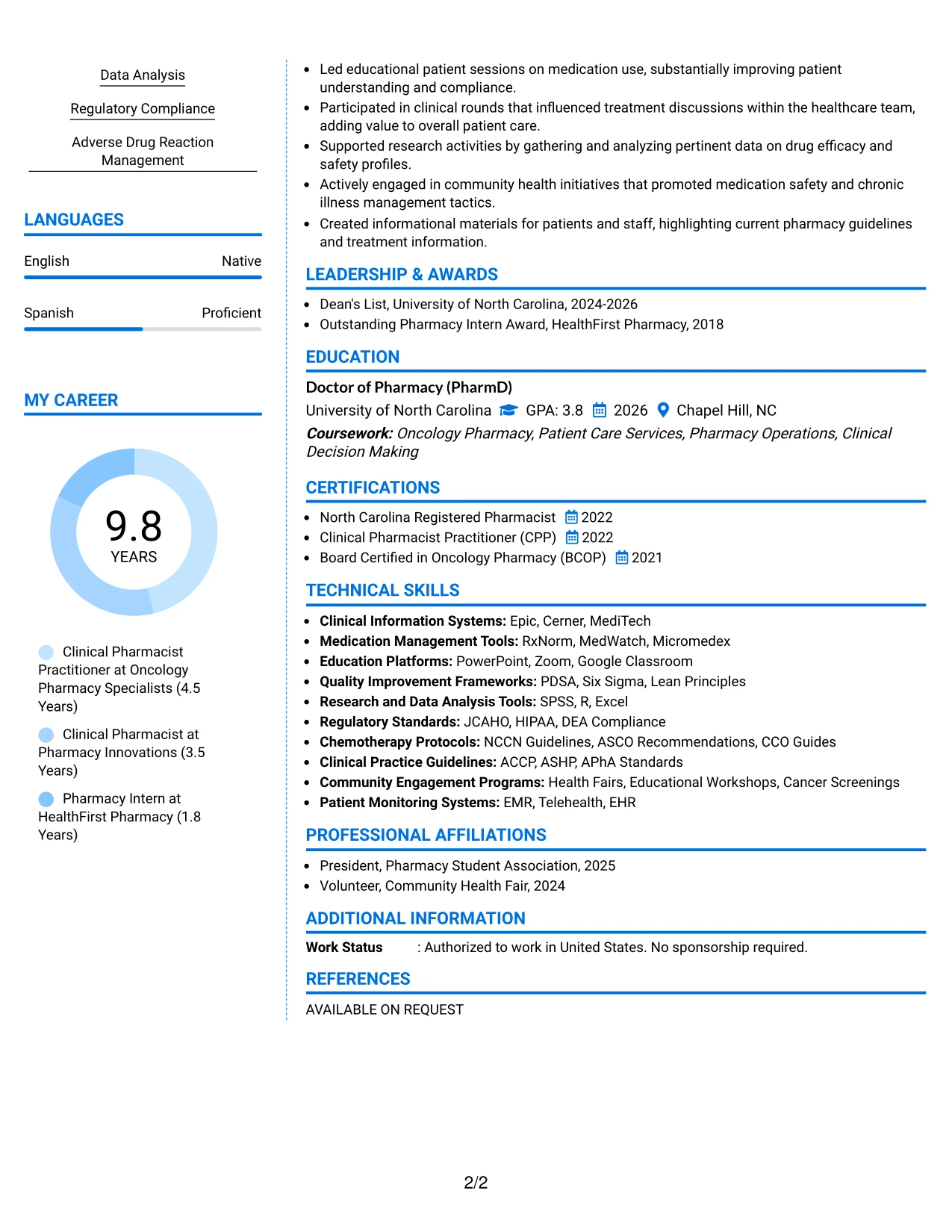 Data Analysis

Regulatory Compliance

Adverse Drug Reaction Management

LANGUAGES

English
Native

Spanish
Proficient

MY CAREER

9.8
YEARS

Clinical Pharmacist Practitioner at Oncology Pharmacy Specialists (4.5 Years)

Clinical Pharmacist at Pharmacy Innovations (3.5 Years)

Pharmacy Intern at HealthFirst Pharmacy (1.8 Years)

• Led educational patient sessions on medication use, substantially improving patient understanding and compliance.
• Participated in clinical rounds that influenced treatment discussions within the healthcare team, adding value to overall patient care.
• Supported research activities by gathering and analyzing pertinent data on drug efficacy and safety profiles.
• Actively engaged in community health initiatives that promoted medication safety and chronic illness management tactics.
• Created informational materials for patients and staff, highlighting current pharmacy guidelines and treatment information.

LEADERSHIP & AWARDS

• Dean's List, University of North Carolina, 2024-2026
• Outstanding Pharmacy Intern Award, HealthFirst Pharmacy, 2018

EDUCATION

Doctor of Pharmacy (PharmD)
University of North Carolina GPA: 3.8 2026 Chapel Hill, NC
Coursework: Oncology Pharmacy, Patient Care Services, Pharmacy Operations, Clinical Decision Making

CERTIFICATIONS

• North Carolina Registered Pharmacist 2022
• Clinical Pharmacist Practitioner (CPP) 2022
• Board Certified in Oncology Pharmacy (BCOP) 2021

TECHNICAL SKILLS

• Clinical Information Systems: Epic, Cerner, MediTech
• Medication Management Tools: RxNorm, MedWatch, Micromedex
• Education Platforms: PowerPoint, Zoom, Google Classroom
• Quality Improvement Frameworks: PDSA, Six Sigma, Lean Principles
• Research and Data Analysis Tools: SPSS, R, Excel
• Regulatory Standards: JCAHO, HIPAA, DEA Compliance
• Chemotherapy Protocols: NCCN Guidelines, ASCO Recommendations, CCO Guides
• Clinical Practice Guidelines: ACCP, ASHP, APhA Standards
• Community Engagement Programs: Health Fairs, Educational Workshops, Cancer Screenings
• Patient Monitoring Systems: EMR, Telehealth, EHR

PROFESSIONAL AFFILIATIONS

• President, Pharmacy Student Association, 2025
• Volunteer, Community Health Fair, 2024

ADDITIONAL INFORMATION

Work Status : Authorized to work in United States. No sponsorship required.

REFERENCES

AVAILABLE ON REQUEST

2/2